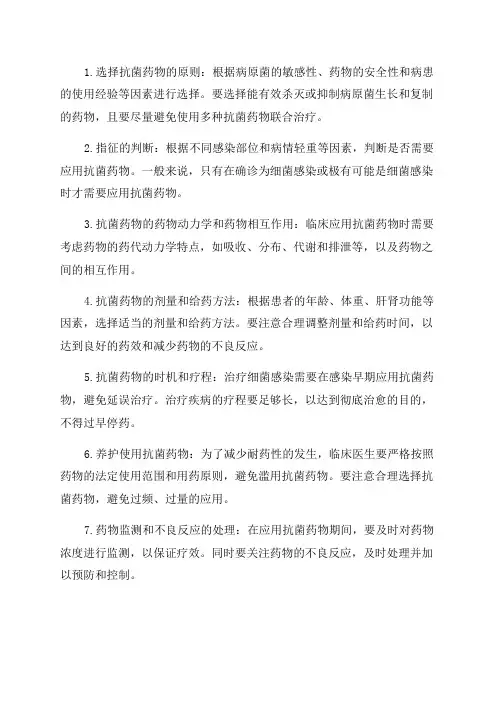 1.选择抗菌药物的原则：根据病原菌的敏感性、药物的安全性和病患的使用经验等因素进行选择。要选择能有效杀灭或抑制病原菌生长和复制的药物，且要尽量避免使用多种抗菌药物联合治疗。

2.指征的判断：根据不同感染部位和病情轻重等因素，判断是否需要应用抗菌药物。一般来说，只有在确诊为细菌感染或极有可能是细菌感染时才需要应用抗菌药物。

3.抗菌药物的药物动力学和药物相互作用：临床应用抗菌药物时需要考虑药物的药代动力学特点，如吸收、分布、代谢和排泄等，以及药物之间的相互作用。

4.抗菌药物的剂量和给药方法：根据患者的年龄、体重、肝肾功能等因素，选择适当的剂量和给药方法。要注意合理调整剂量和给药时间，以达到良好的药效和减少药物的不良反应。

5.抗菌药物的时机和疗程：治疗细菌感染需要在感染早期应用抗菌药物，避免延误治疗。治疗疾病的疗程要足够长，以达到彻底治愈的目的，不得过早停药。

6.养护使用抗菌药物：为了减少耐药性的发生，临床医生要严格按照药物的法定使用范围和用药原则，避免滥用抗菌药物。要注意合理选择抗菌药物，避免过频、过量的应用。

7.药物监测和不良反应的处理：在应用抗菌药物期间，要及时对药物浓度进行监测，以保证疗效。同时要关注药物的不良反应，及时处理并加以预防和控制。